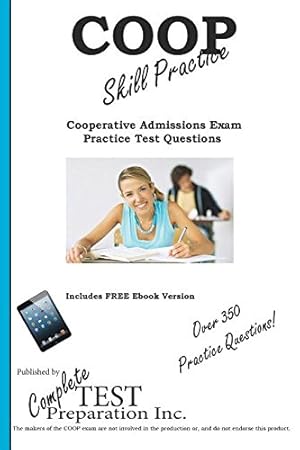 COOP

Skill Practice

Cooperative Admissions Exam
Practice Test Questions

Includes FREE Ebook Version

Over 350 Practice Questions!

Published by

Complete TEST Preparation Inc.

The makers of the COOP exam are not involved in the production or, and do not endorse this product.